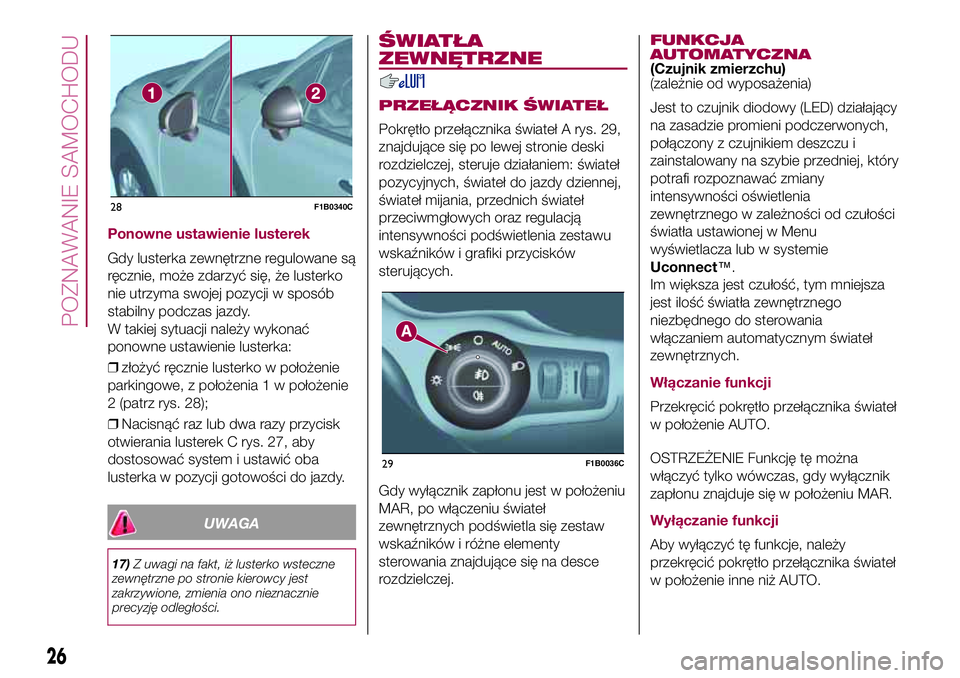 POZNAWANIE SAMOCHODU

1
2
28 F1B0340C

Ponowne ustawienie lusterek

Gdy lusterka zewnętrzne regulowane są ręcznie, może zdarzyć się, że lusterko nie utrzyma swojej pozycji w sposób stabilny podczas jazdy.
W takiej sytuacji należy wykonać ponowne ustawienie lusterka:

❒ złożyć ręcznie lusterko w położenie parkingowe, z położenia 1 w położenie 2 (patrz rys. 28);

❒ Nacisnąć raz lub dwa razy przycisk otwierania lusterek C rys. 27, aby dostosować system i ustawić oba lusterka w pozycji gotowości do jazdy.

UWAGA

17) Z uwagi na fakt, iż lusterko wsteczne zewnętrzne po stronie kierowcy jest zakrzywione, zmienia ono nieznacznie precyzję odległości.

ŚWIATŁA ZEWNĘTRZNE

PRZEŁĄCZNIK ŚWIATEŁ

Pokrętło przełącznika świateł A rys. 29, znajdujące się po lewej stronie deski rozdzielczej, steruje działaniem: świateł pozycyjnych, świateł do jazdy dziennej, świateł mijania, przednich świateł przeciwmgłowych oraz regulacją intensywności podświetlenia zestawu wskaźników i grafiki przycisków sterujących.

A
AUTO
29 F1B0036C

Gdy wyłącznik zapłonu jest w położeniu MAR, po włączeniu świateł zewnętrznych podświetla się zestaw wskaźników i różne elementy sterowania znajdujące się na desce rozdzielczej.

FUNKCJA AUTOMATYCZNA
(Czujnik zmierzchu)
(zależnie od wyposażenia)

Jest to czujnik diodowy (LED) działający na zasadzie promieni podczerwonych, połączony z czujnikiem deszczu i zainstalowany na szybie przedniej, który potrafi rozpoznawać zmiany intensywności oświetlenia zewnętrznego w zależności od czułości światła ustawionej w Menu wyświetlacza lub w systemie Uconnect™.
Im większa jest czułość, tym mniejsza jest ilość światła zewnętrznego niezbędnego do sterowania włączaniem automatycznym świateł zewnętrznych.

Włączanie funkcji

Przekręcić pokrętło przełącznika świateł w położenie AUTO.

OSTRZEŻENIE Funkcję tę można włączyć tylko wówczas, gdy wyłącznik zapłonu znajduje się w położeniu MAR.

Wyłączanie funkcji

Aby wyłączyć tę funkcje, należy przekręcić pokrętło przełącznika świateł w położenie inne niż AUTO.

26

carmanualsonline.info